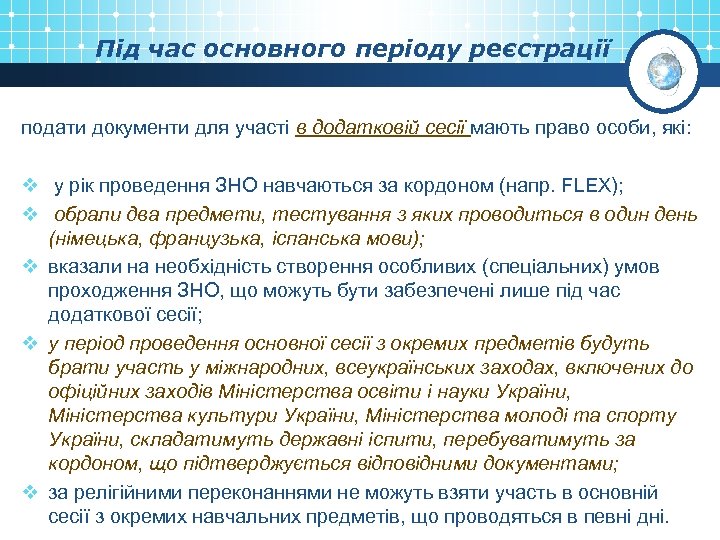 Під час основного періоду реєстрації

подати документи для участі в додатковій сесії мають право особи, які:

❖ у рік проведення ЗНО навчаються за кордоном (напр. FLEX);
❖ обрали два предмети, тестування з яких проводиться в один день (німецька, французька, іспанська мови);
❖ вказали на необхідність створення особливих (спеціальних) умов проходження ЗНО, що можуть бути забезпечені лише під час додаткової сесії;
❖ у період проведення основної сесії з окремих предметів будуть брати участь у міжнародних, всеукраїнських заходах, включених до офіційних заходів Міністерства освіти і науки України, Міністерства культури України, Міністерства молоді та спорту України, складатимуть державні іспити, перебуватимуть за кордоном, що підтверджується відповідними документами;
❖ за релігійними переконаннями не можуть взяти участь в основній сесії з окремих навчальних предметів, що проводяться в певні дні.